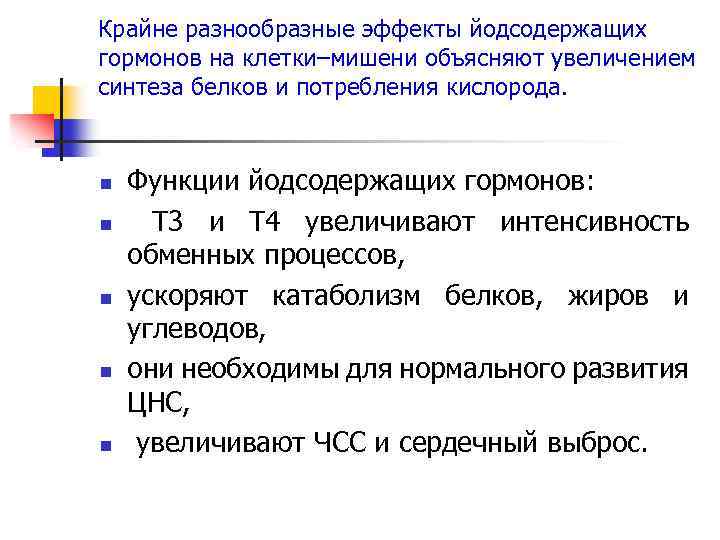 Крайне разнообразные эффекты йодсодержащих гормонов на клетки–мишени объясняют увеличением синтеза белков и потребления кислорода.

• Функции йодсодержащих гормонов:
• Т3 и Т4 увеличивают интенсивность обменных процессов,
• ускоряют катаболизм белков, жиров и углеводов,
• они необходимы для нормального развития ЦНС,
• увеличивают ЧСС и сердечный выброс.